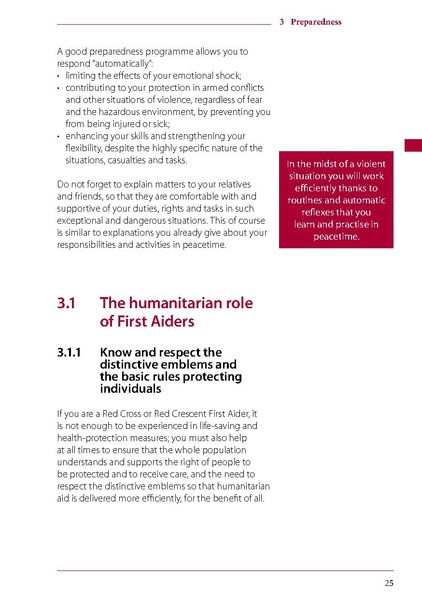 3 Preparedness

A good preparedness programme allows you to respond "automatically":
• limiting the effects of your emotional shock;
• contributing to your protection in armed conflicts and other situations of violence, regardless of fear and the hazardous environment, by preventing you from being injured or sick;
• enhancing your skills and strengthening your flexibility, despite the highly specific nature of the situations, casualties and tasks.

Do not forget to explain matters to your relatives and friends, so that they are comfortable with and supportive of your duties, rights and tasks in such exceptional and dangerous situations. This of course is similar to explanations you already give about your responsibilities and activities in peacetime.

In the midst of a violent situation you will work efficiently thanks to routines and automatic reflexes that you learn and practise in peacetime.

3.1 The humanitarian role of First Aiders

3.1.1 Know and respect the distinctive emblems and the basic rules protecting individuals

If you are a Red Cross or Red Crescent First Aider, it is not enough to be experienced in life-saving and health-protection measures; you must also help at all times to ensure that the whole population understands and supports the right of people to be protected and to receive care, and the need to respect the distinctive emblems so that humanitarian aid is delivered more efficiently, for the benefit of all.

25